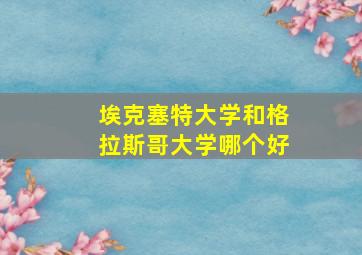 埃克塞特大学和格拉斯哥大学哪个好